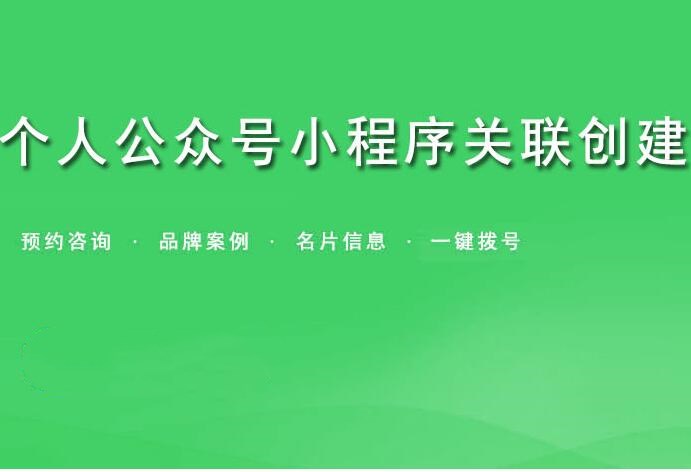 个人公众号小程序关联创建

预约咨询 · 品牌案例 · 名片信息 · 一键拨号